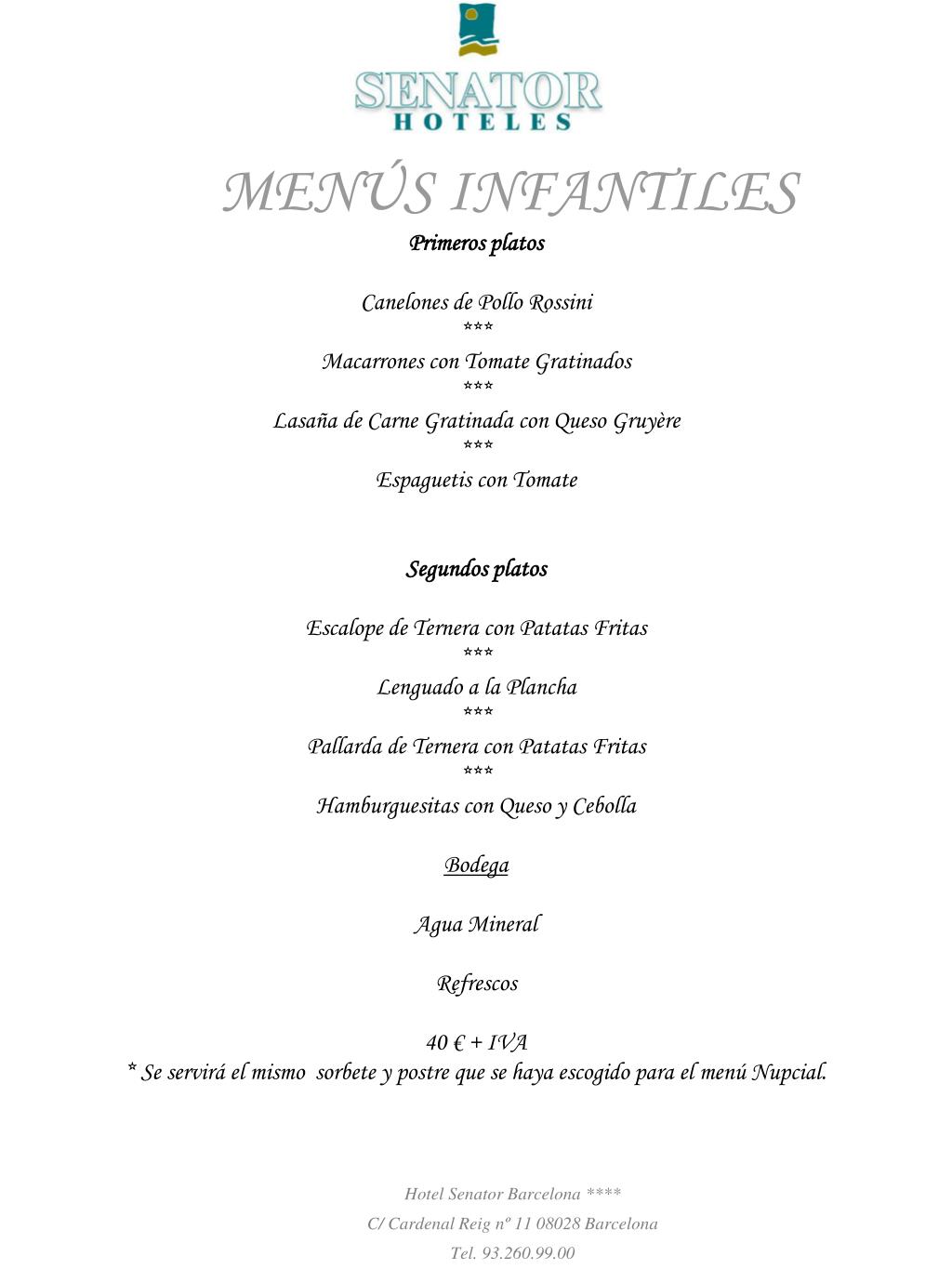 SENATOR
HOTELES

MENÚS INFANTILES

Primeros platos

Canelones de Pollo Rossini
***
Macarrones con Tomate Gratinados
***
Lasaña de Carne Gratinada con Queso Gruyère
***
Espaguetis con Tomate

Segundos platos

Escalope de Ternera con Patatas Fritas
***
Lenguado a la Plancha
***
Pallarda de Ternera con Patatas Fritas
***
Hamburguesitas con Queso y Cebolla

Bodega

Agua Mineral

Refrescos

40 € + IVA
* Se servirá el mismo sorbete y postre que se haya escogido para el menú Nupcial.

Hotel Senator Barcelona ****
C/ Cardenal Reig nº 11 08028 Barcelona
Tel. 93.260.99.00